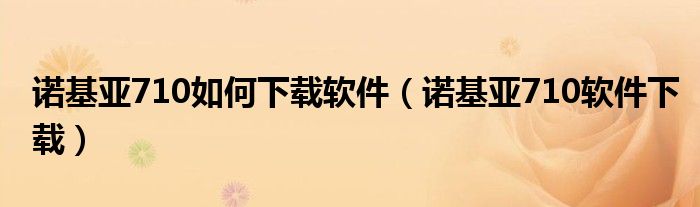 诺基亚710如何下载软件（诺基亚710软件下载）